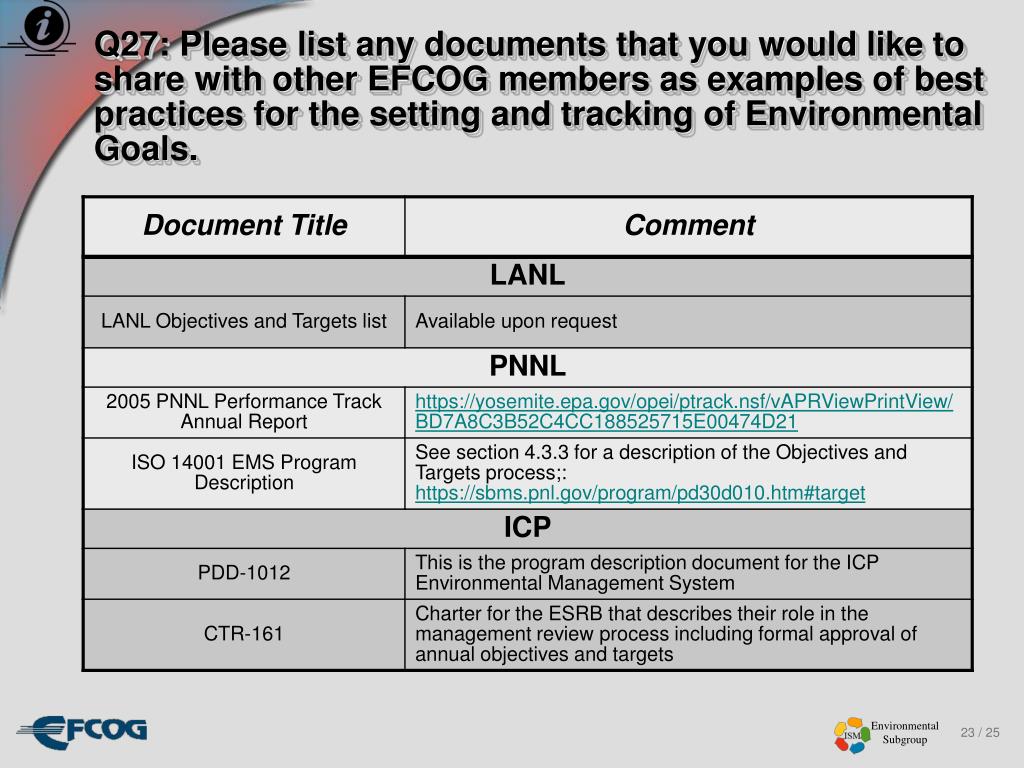 Q27: Please list any documents that you would like to share with other EFCOG members as examples of best practices for the setting and tracking of Environmental Goals.

| Document Title | Comment |
|---|---|
| LANL | |
| LANL Objectives and Targets list | Available upon request |
| PNNL | |
| 2005 PNNL Performance Track Annual Report | https://yosemite.epa.gov/opei/ptrack.nsf/vAPRViewPrintView/BD7A8C3B52C4CC188525715E00474D21 |
| ISO 14001 EMS Program Description | See section 4.3.3 for a description of the Objectives and Targets process;: https://sbms.pnl.gov/program/pd30d010.htm#target |
| ICP | |
| PDD-1012 | This is the program description document for the ICP Environmental Management System |
| CTR-161 | Charter for the ESRB that describes their role in the management review process including formal approval of annual objectives and targets |

EFCOG

ISM Environmental Subgroup

23 / 25